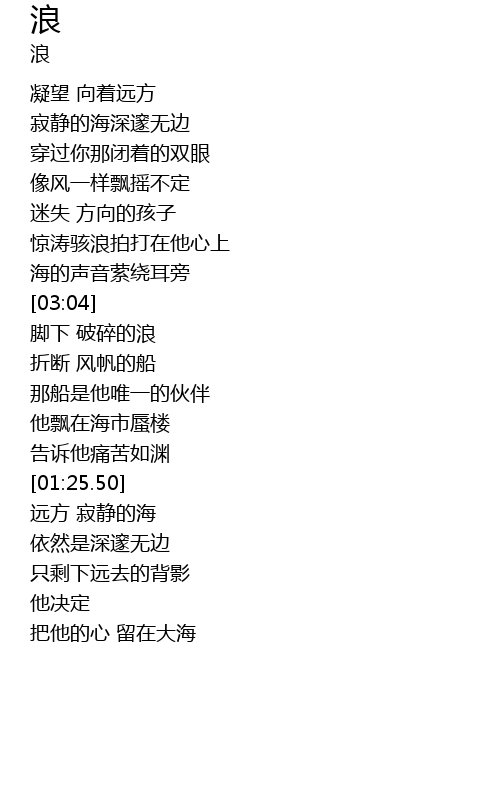 浪
浪

凝望 向着远方
寂静的海深邃无边
穿过你那闭着的双眼
像风一样飘摇不定
迷失 方向的孩子
惊涛骇浪拍打在他心上
海的声音萦绕耳旁
[03:04]
脚下 破碎的浪
折断 风帆的船
那船是他唯一的伙伴
他飘在海市蜃楼
告诉他痛苦如渊
[01:25.50]
远方 寂静的海
依然是深邃无边
只剩下远去的背影
他决定
把他的心 留在大海